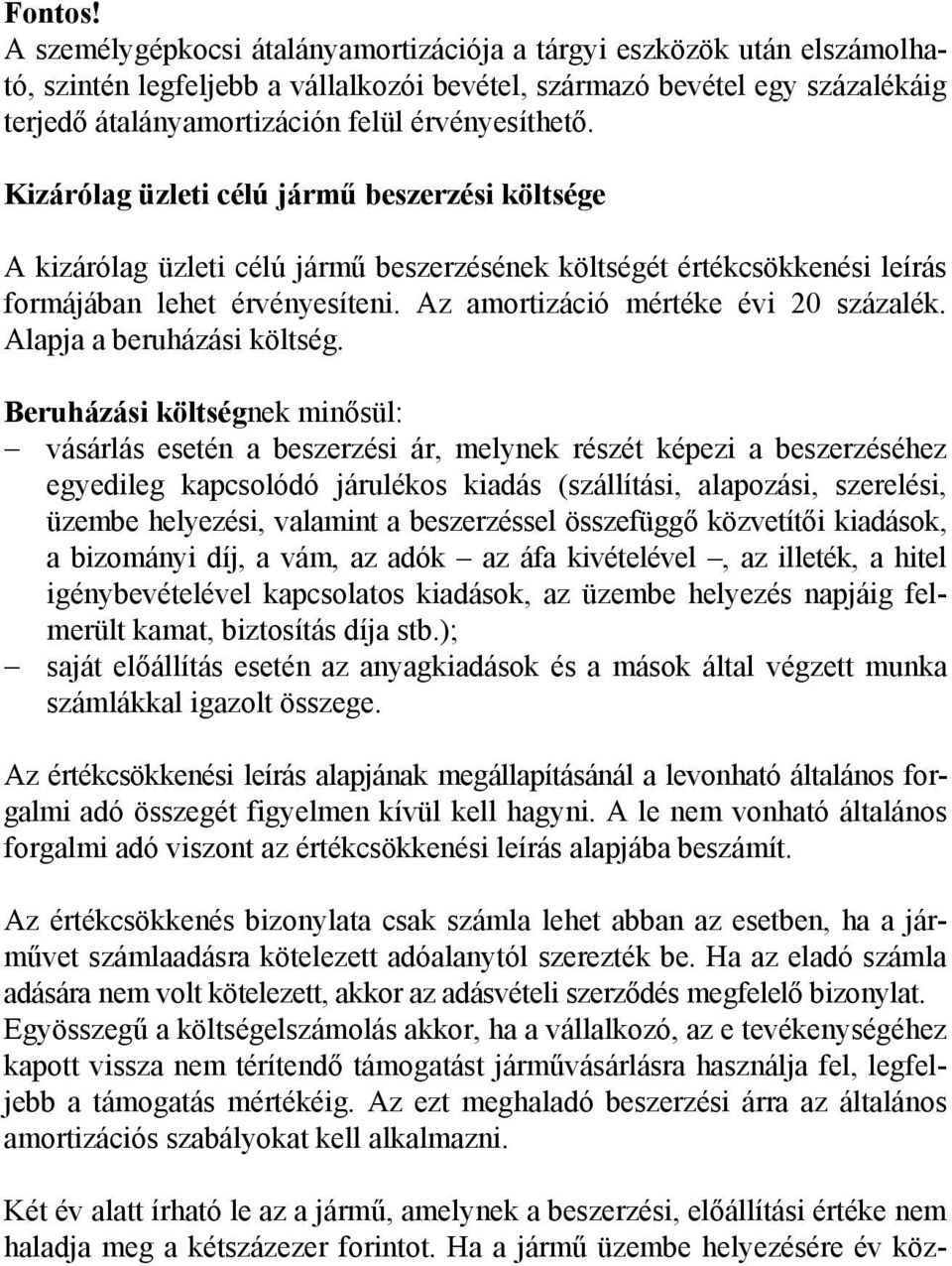 Fontos!
A személygépkocsi átalányamortizációja a tárgyi eszközök után elszámolható, szintén legfeljebb a vállalkozói bevétel, származó bevétel egy százalékáig terjedő átalányamortizáción felül érvényesíthető.

Kizárólag üzleti célú jármű beszerzési költsége

A kizárólag üzleti célú jármű beszerzésének költségét értékcsökkenési leírás formájában lehet érvényesíteni. Az amortizáció mértéke évi 20 százalék. Alapja a beruházási költség.

Beruházási költségnek minősül:
– vásárlás esetén a beszerzési ár, melynek részét képezi a beszerzéséhez egyedileg kapcsolódó járulékos kiadás (szállítási, alapozási, szerelési, üzembe helyezési, valamint a beszerzéssel összefüggő közvetítői kiadások, a bizományi díj, a vám, az adók – az áfa kivételével –, az illeték, a hitel igénybevételével kapcsolatos kiadások, az üzembe helyezés napjáig felmerült kamat, biztosítás díja stb.);
– saját előállítás esetén az anyagkiadások és a mások által végzett munka számlákkal igazolt összege.

Az értékcsökkenési leírás alapjának megállapításánál a levonható általános forgalmi adó összegét figyelmen kívül kell hagyni. A le nem vonható általános forgalmi adó viszont az értékcsökkenési leírás alapjába beszámít.

Az értékcsökkenés bizonylata csak számla lehet abban az esetben, ha a járművet számlaadásra kötelezett adóalanytól szerezték be. Ha az eladó számla adására nem volt kötelezett, akkor az adásvételi szerződés megfelelő bizonylat. Egyösszegű a költségelszámolás akkor, ha a vállalkozó, az e tevékenységéhez kapott vissza nem térítendő támogatást járművásárlásra használja fel, legfeljebb a támogatás mértékéig. Az ezt meghaladó beszerzési árra az általános amortizációs szabályokat kell alkalmazni.

Két év alatt írható le az a jármű, amelynek a beszerzési, előállítási értéke nem haladja meg a kétszázezer forintot. Ha a jármű üzembe helyezésére év köz-